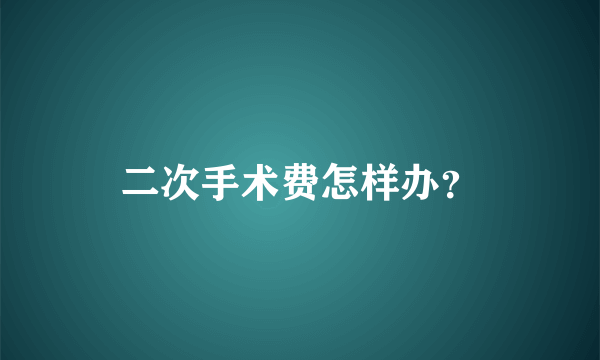 二次手术费怎样办？